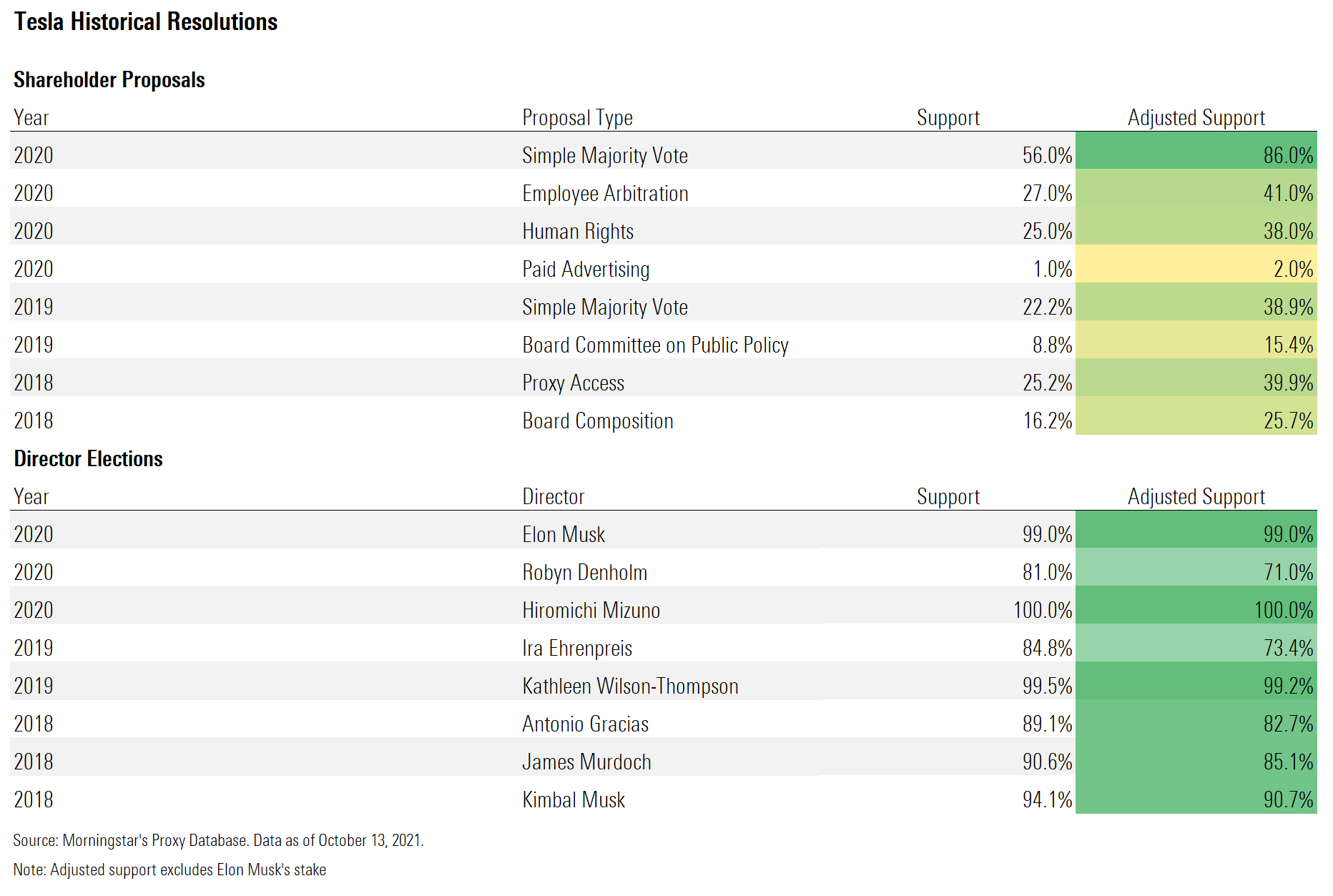 Tesla Historical Resolutions

Shareholder Proposals

| Year | Proposal Type | Support | Adjusted Support |
|---|---|---|---|
| 2020 | Simple Majority Vote | 56.0% | 86.0% |
| 2020 | Employee Arbitration | 27.0% | 41.0% |
| 2020 | Human Rights | 25.0% | 38.0% |
| 2020 | Paid Advertising | 1.0% | 2.0% |
| 2019 | Simple Majority Vote | 22.2% | 38.9% |
| 2019 | Board Committee on Public Policy | 8.8% | 15.4% |
| 2018 | Proxy Access | 25.2% | 39.9% |
| 2018 | Board Composition | 16.2% | 25.7% |

Director Elections

| Year | Director | Support | Adjusted Support |
|---|---|---|---|
| 2020 | Elon Musk | 99.0% | 99.0% |
| 2020 | Robyn Denholm | 81.0% | 71.0% |
| 2020 | Hiromichi Mizuno | 100.0% | 100.0% |
| 2019 | Ira Ehrenpreis | 84.8% | 73.4% |
| 2019 | Kathleen Wilson-Thompson | 99.5% | 99.2% |
| 2018 | Antonio Gracias | 89.1% | 82.7% |
| 2018 | James Murdoch | 90.6% | 85.1% |
| 2018 | Kimbal Musk | 94.1% | 90.7% |

Source: Morningstar's Proxy Database. Data as of October 13, 2021.

Note: Adjusted support excludes Elon Musk's stake